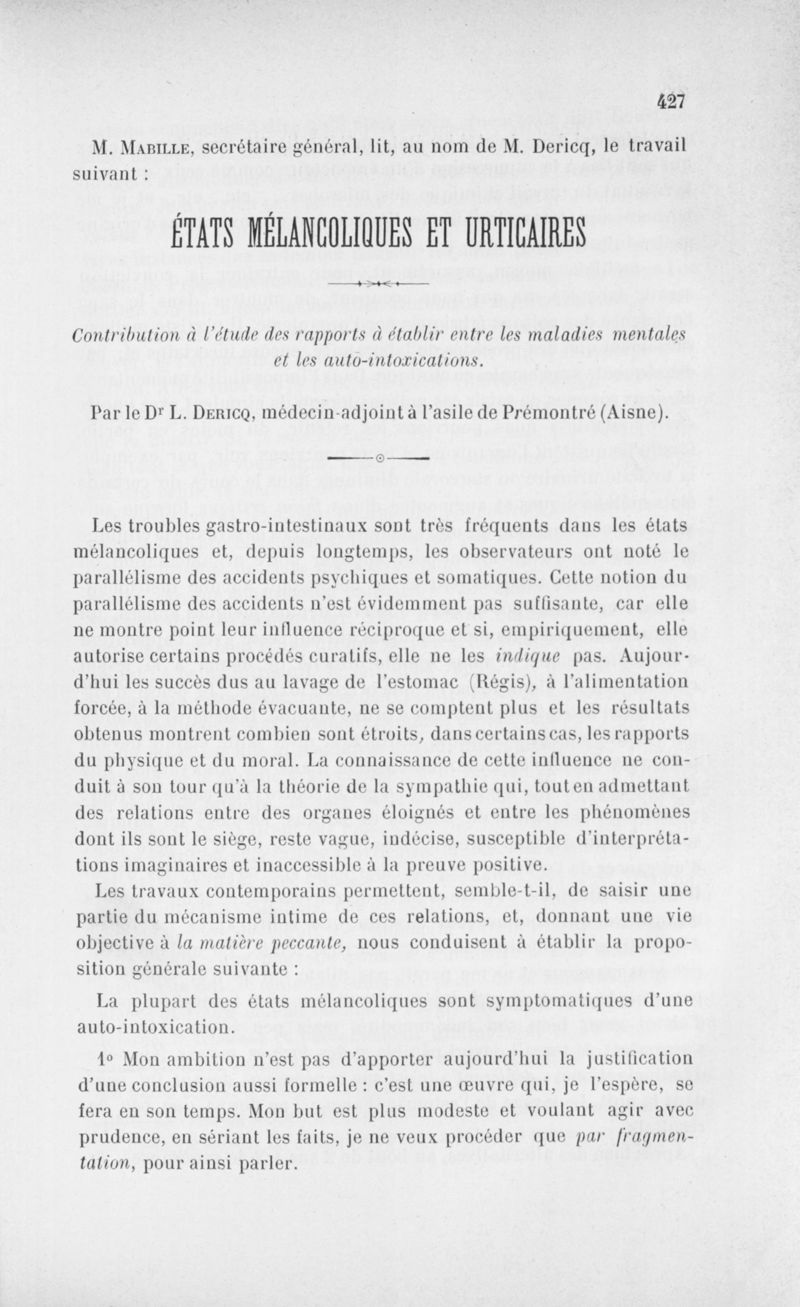 427

M. Mabille, secrétaire général, lit, au nom de M. Dericq, le travail suivant :

ÉTATS MÉLANCOLIQUES ET URTICAIRES

Contribution à l'étude des rapports à établir entre les maladies mentales et les auto-intoxications.

Par le Dr L. Dericq, médecin-adjoint à l'asile de Prémontré (Aisne).

Les troubles gastro-intestinaux sont très fréquents dans les états mélancoliques et, depuis longtemps, les observateurs ont noté le parallélisme des accidents psychiques et somatiques. Cette notion du parallélisme des accidents n'est évidemment pas suffisante, car elle ne montre point leur influence réciproque et si, empiriquement, elle autorise certains procédés curatifs, elle ne les indique pas. Aujourd'hui les succès dus au lavage de l'estomac (Régis), à l'alimentation forcée, à la méthode évacuante, ne se comptent plus et les résultats obtenus montrent combien sont étroits, dans certains cas, les rapports du physique et du moral. La connaissance de cette influence ne conduit à son tour qu'à la théorie de la sympathie qui, tout en admettant des relations entre des organes éloignés et entre les phénomènes dont ils sont le siège, reste vague, indécise, susceptible d'interprétations imaginaires et inaccessible à la preuve positive.

Les travaux contemporains permettent, semble-t-il, de saisir une partie du mécanisme intime de ces relations, et, donnant une vie objective à la matière peccante, nous conduisent à établir la proposition générale suivante :

La plupart des états mélancoliques sont symptomatiques d'une auto-intoxication.

1° Mon ambition n'est pas d'apporter aujourd'hui la justification d'une conclusion aussi formelle : c'est une œuvre qui, je l'espère, se fera en son temps. Mon but est plus modeste et voulant agir avec prudence, en sériant les faits, je ne veux procéder que par fragmentation, pour ainsi parler.